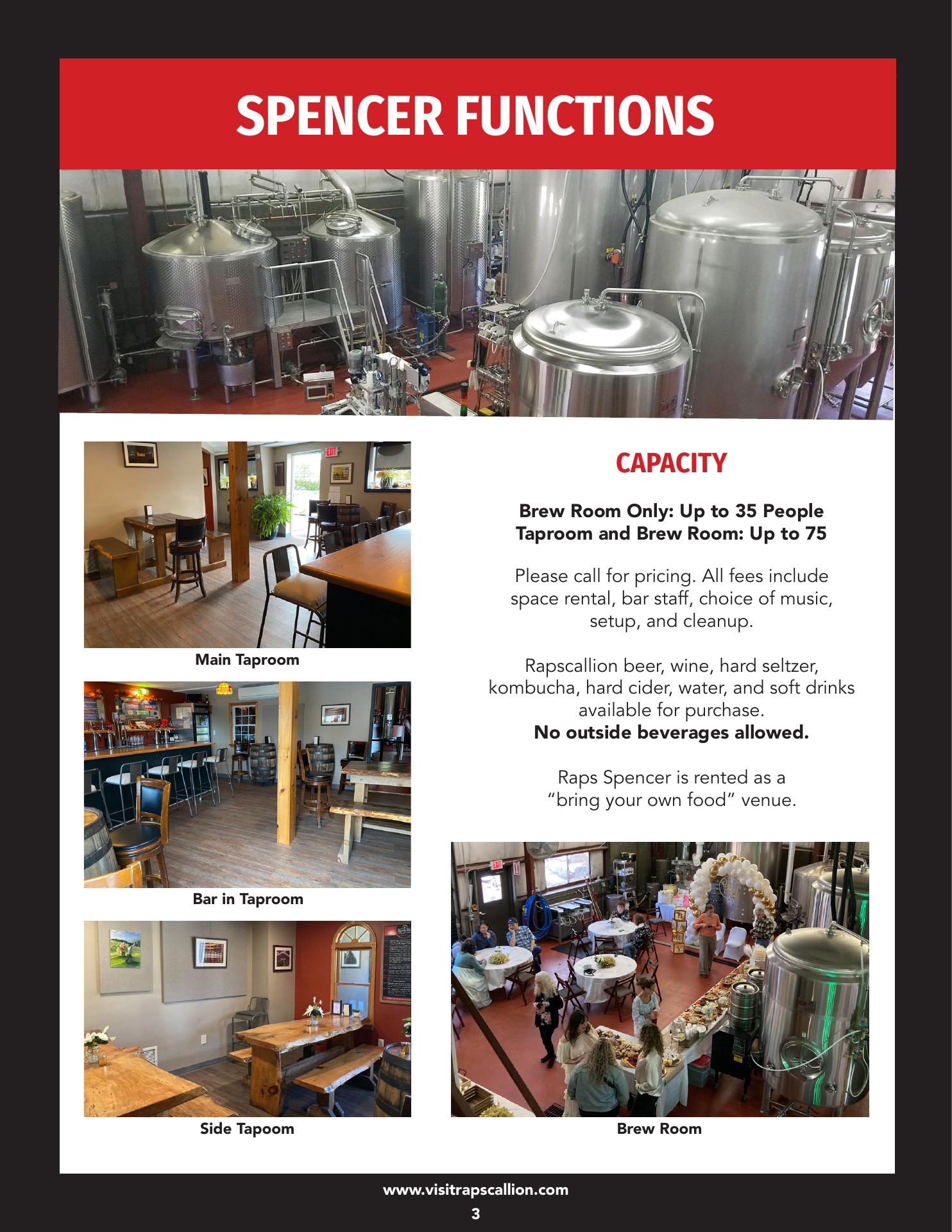 SPENCER FUNCTIONS

Main Taproom

Bar in Taproom

Side Tapoom

CAPACITY

Brew Room Only: Up to 35 People
Taproom and Brew Room: Up to 75

Please call for pricing. All fees include space rental, bar staff, choice of music, setup, and cleanup.

Rapscallion beer, wine, hard seltzer, kombucha, hard cider, water, and soft drinks available for purchase.
No outside beverages allowed.

Raps Spencer is rented as a "bring your own food" venue.

Brew Room

www.visitrapscallion.com
3